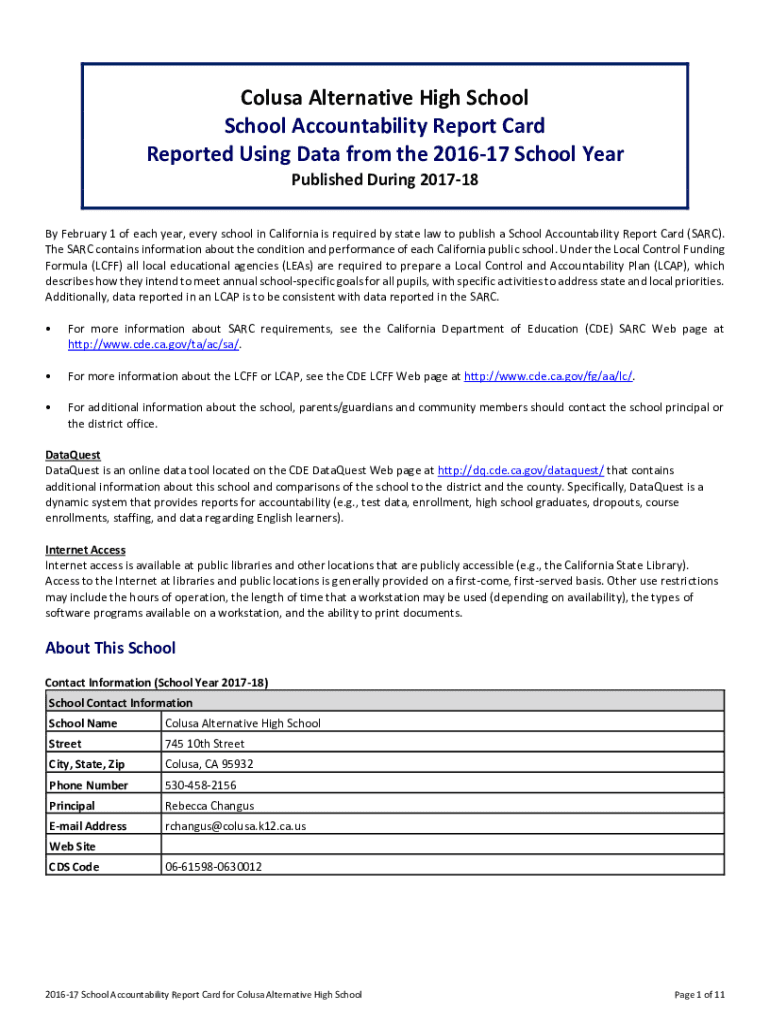 Colusa Alternative High School
School Accountability Report Card
Reported Using Data from the 2016-17 School Year
Published During 2017-18

By February 1 of each year, every school in California is required by state law to publish a School Accountability Report Card (SARC). The SARC contains information about the condition and performance of each California public school. Under the Local Control Funding Formula (LCFF) all local educational agencies (LEAs) are required to prepare a Local Control and Accountability Plan (LCAP), which describes how they intend to meet annual school-specific goals for all pupils, with specific activities to address state and local priorities. Additionally, data reported in an LCAP is to be consistent with data reported in the SARC.

• For more information about SARC requirements, see the California Department of Education (CDE) SARC Web page at http://www.cde.ca.gov/ta/ac/sa/.

• For more information about the LCFF or LCAP, see the CDE LCFF Web page at http://www.cde.ca.gov/fg/aa/lc/.

• For additional information about the school, parents/guardians and community members should contact the school principal or the district office.

DataQuest
DataQuest is an online data tool located on the CDE DataQuest Web page at http://dq.cde.ca.gov/dataquest/ that contains additional information about this school and comparisons of the school to the district and the county. Specifically, DataQuest is a dynamic system that provides reports for accountability (e.g., test data, enrollment, high school graduates, dropouts, course enrollments, staffing, and data regarding English learners).

Internet Access
Internet access is available at public libraries and other locations that are publicly accessible (e.g., the California State Library). Access to the Internet at libraries and public locations is generally provided on a first-come, first-served basis. Other use restrictions may include the hours of operation, the length of time that a workstation may be used (depending on availability), the types of software programs available on a workstation, and the ability to print documents.

About This School

Contact Information (School Year 2017-18)

| School Contact Information | |
|---|---|
| School Name | Colusa Alternative High School |
| Street | 745 10th Street |
| City, State, Zip | Colusa, CA 95932 |
| Phone Number | 530-458-2156 |
| Principal | Rebecca Changus |
| E-mail Address | rchangus@colusa.k12.ca.us |
| Web Site | |
| CDS Code | 06-61598-0630012 |

2016-17 School Accountability Report Card for Colusa Alternative High School

Page 1 of 11